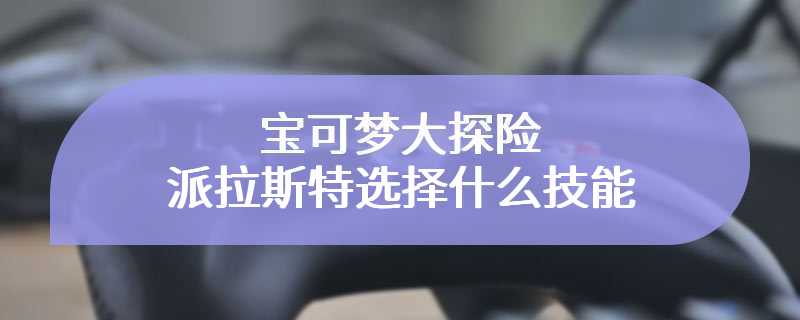 宝可梦大探险
派拉斯特选择什么技能